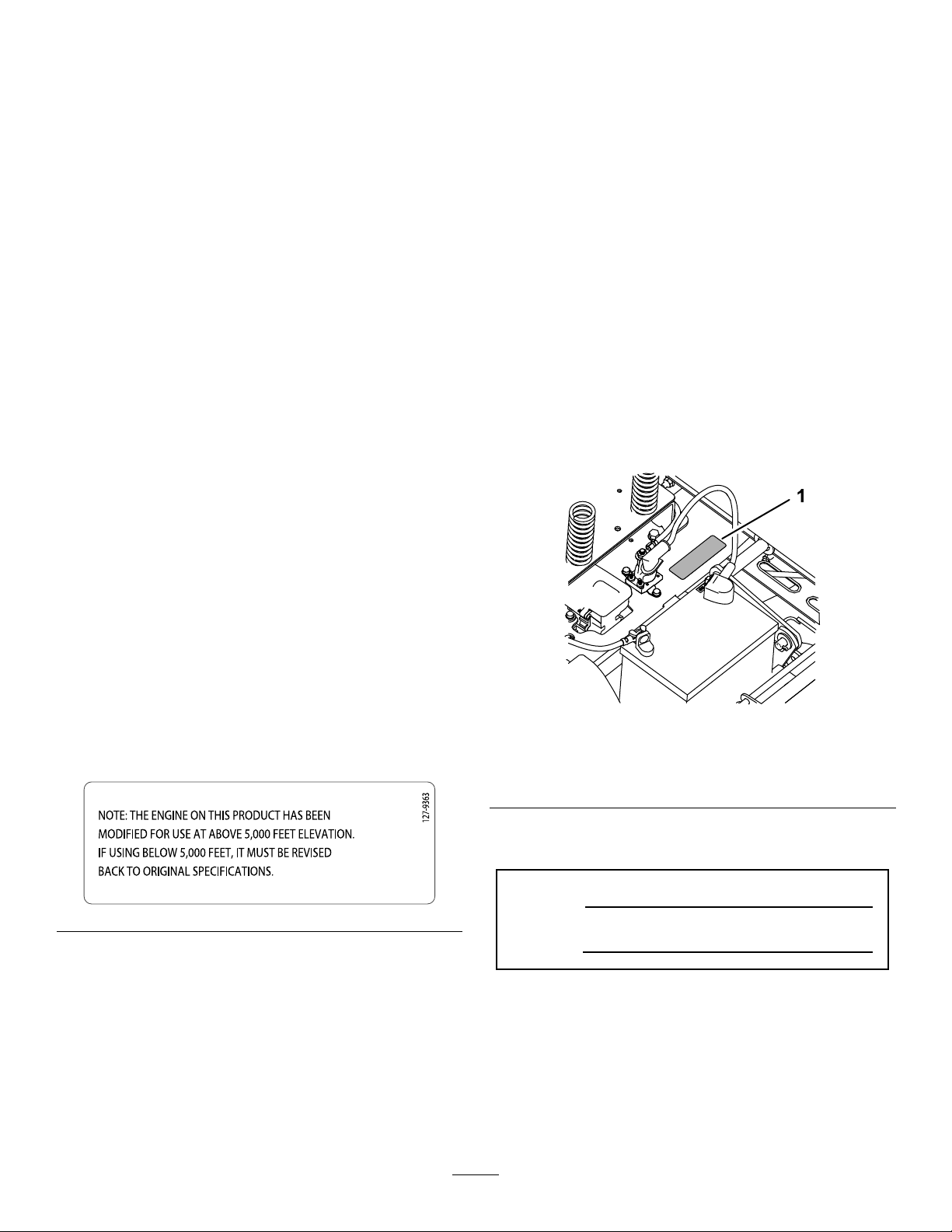 1

NOTE: THE ENGINE ON THIS PRODUCT HAS BEEN MODIFIED FOR USE AT ABOVE 5,000 FEET ELEVATION. IF USING BELOW 5,000 FEET, IT MUST BE REVISED BACK TO ORIGINAL SPECIFICATIONS.

127-9363